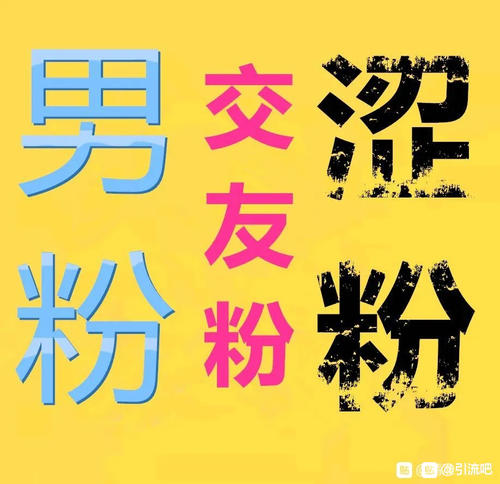 男粉

交友粉

涩粉

@引流吧